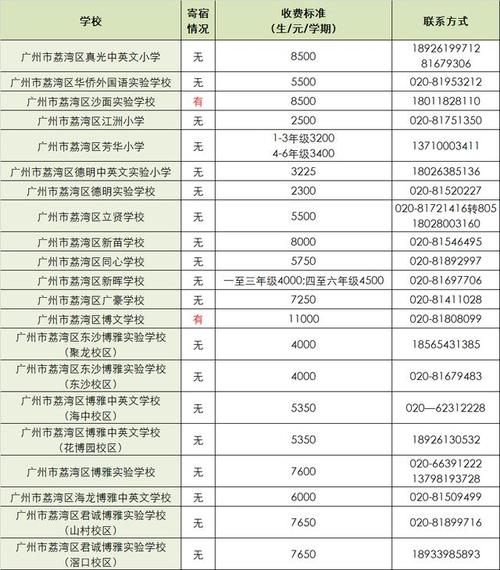 | 学校 | 寄宿情况 | 收费标准（生/元/学期） | 联系方式 |
|---|---|---|---|
| 广州市荔湾区真光中英文小学 | 无 | 8500 | 18926199712 81679306 |
| 广州市荔湾区华侨外国语实验学校 | 无 | 5500 | 020-81953212 |
| 广州市荔湾区沙面实验学校 | 有 | 8500 | 18011828110 |
| 广州市荔湾区江洲小学 | 无 | 2500 | 020-81751350 |
| 广州市荔湾区芳华小学 | 无 | 1-3年级3200 4-6年级3400 | 13710003411 |
| 广州市荔湾区德明中英文实验小学 | 无 | 3225 | 18026385136 |
| 广州市荔湾区德明实验学校 | 无 | 2300 | 020-81520227 |
| 广州市荔湾区立贤学校 | 无 | 5500 | 020-81721416转805 18028003160 |
| 广州市荔湾区新苗学校 | 无 | 8000 | 020-81546495 |
| 广州市荔湾区同心学校 | 无 | 5750 | 020-81892997 |
| 广州市荔湾区新晖学校 | 无 | 一至三年级4000;四至六年级4500 | 020-81697706 |
| 广州市荔湾区广豪学校 | 无 | 7250 | 020-81411028 |
| 广州市荔湾区博文学校 | 有 | 11000 | 020-81808099 |
| 广州市荔湾区东沙博雅实验学校（聚龙校区） | 无 | 4000 | 18565431385 |
| 广州市荔湾区东沙博雅实验学校（东沙校区） | 无 | 4000 | 020-81679483 |
| 广州市荔湾区博雅中英文学校（海中校区） | 无 | 5350 | 020—62312228 |
| 广州市荔湾区博雅中英文学校（花博园校区） | 无 | 5350 | 18926130532 |
| 广州市荔湾区博雅实验学校 | 无 | 7600 | 020-66391222 13798193728 |
| 广州市荔湾区海龙博雅中英文学校 | 无 | 6000 | 020-81509499 |
| 广州市荔湾区君诚博雅实验学校（山村校区） | 无 | 7650 | 020-81899716 |
| 广州市荔湾区君诚博雅实验学校（滘口校区） | 无 | 7650 | 18933985893 |